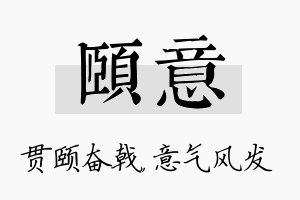 頤意

贯颐奋戟，意气风发